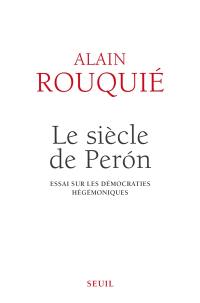 ALAIN
ROUQUIÉ

Le siècle
de Perón

ESSAI SUR LES DÉMOCRATIES
HÉGÉMONIQUES

SEUIL